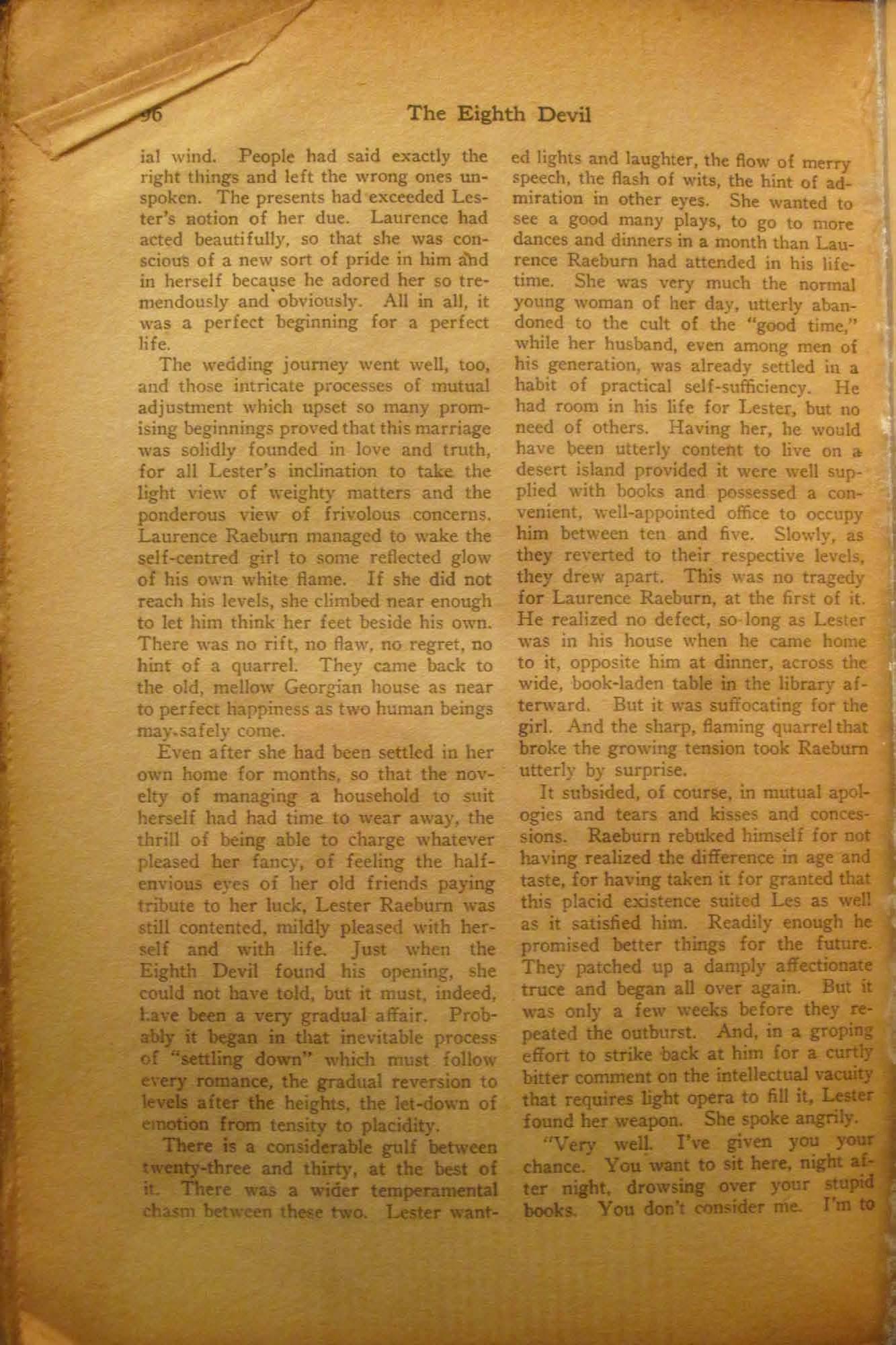 96 The Eighth Devil

ial wind. People had said exactly the right things and left the wrong ones unspoken. The presents had exceeded Lester's notion of her due. Laurence had acted beautifully, so that she was conscious of a new sort of pride in him and in herself because he adored her so tremendously and obviously. All in all, it was a perfect beginning for a perfect life.

The wedding journey went well, too, and those intricate processes of mutual adjustment which upset so many promising beginnings proved that this marriage was solidly founded in love and truth, for all Lester's inclination to take the light view of weighty matters and the ponderous view of frivolous concerns. Laurence Raeburn managed to wake the self-centred girl to some reflected glow of his own white flame. If she did not reach his levels, she climbed near enough to let him think her feet beside his own. There was no rift, no flaw, no regret, no hint of a quarrel. They came back to the old, mellow Georgian house as near to perfect happiness as two human beings may safely come.

Even after she had been settled in her own home for months, so that the novelty of managing a household to suit herself had had time to wear away, the thrill of being able to charge whatever pleased her fancy, of feeling the half-envious eyes of her old friends paying tribute to her luck, Lester Raeburn was still contented, mildly pleased with herself and with life. Just when the Eighth Devil found his opening, she could not have told, but it must, indeed, have been a very gradual affair. Probably it began in that inevitable process of "settling down" which must follow every romance, the gradual reversion to levels after the heights, the let-down of emotion from tensity to placidity.

There is a considerable gulf between twenty-three and thirty, at the best of it. There was a wider temperamental chasm between these two. Lester wanted lights and laughter, the flow of merry speech, the flash of wits, the hint of admiration in other eyes. She wanted to see a good many plays, to go to more dances and dinners in a month than Laurence Raeburn had attended in his lifetime. She was very much the normal young woman of her day, utterly abandoned to the cult of the "good time," while her husband, even among men of his generation, was already settled in a habit of practical self-sufficiency. He had room in his life for Lester, but no need of others. Having her, he would have been utterly content to live on a desert island provided it were well supplied with books and possessed a convenient, well-appointed office to occupy him between ten and five. Slowly, as they reverted to their respective levels, they drew apart. This was no tragedy for Laurence Raeburn, at the first of it. He realized no defect, so long as Lester was in his house when he came home to it, opposite him at dinner, across the wide, book-laden table in the library afterward. But it was suffocating for the girl. And the sharp, flaming quarrel that broke the growing tension took Raeburn utterly by surprise.

It subsided, of course, in mutual apologies and tears and kisses and concessions. Raeburn rebuked himself for not having realized the difference in age and taste, for having taken it for granted that this placid existence suited Les as well as it satisfied him. Readily enough he promised better things for the future. They patched up a damply affectionate truce and began all over again. But it was only a few weeks before they repeated the outburst. And, in a groping effort to strike back at him for a curtly bitter comment on the intellectual vacuity that requires light opera to fill it, Lester found her weapon. She spoke angrily.

"Very well. I've given you your chance. You want to sit here, night after night, drowsing over your stupid books. You don't consider me. I'm to